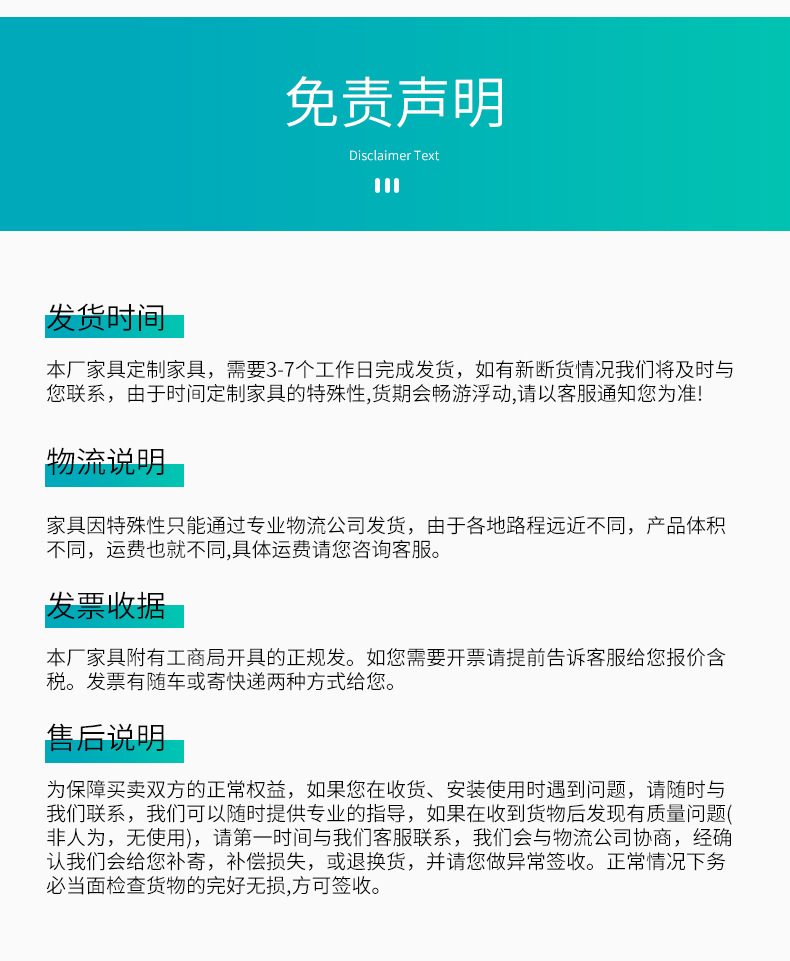 免责声明

Disclaimer Text

发货时间

本厂家具定制家具，需要3-7个工作日完成发货，如有新断货情况我们将及时与您联系，由于时间定制家具的特殊性,货期会畅游浮动,请以客服通知您为准!

物流说明

家具因特殊性只能通过专业物流公司发货，由于各地路程远近不同，产品体积不同，运费也就不同,具体运费请您咨询客服。

发票收据

本厂家具附有工商局开具的正规发。如您需要开票请提前告诉客服给您报价含税。发票有随车或寄快递两种方式给您。

售后说明

为保障买卖双方的正常权益，如果您在收货、安装使用时遇到问题，请随时与我们联系，我们可以随时提供专业的指导，如果在收到货物后发现有质量问题(非人为，无使用)，请第一时间与我们客服联系，我们会与物流公司协商，经确认我们会给您补寄，补偿损失，或退换货，并请您做异常签收。正常情况下务必当面检查货物的完好无损,方可签收。